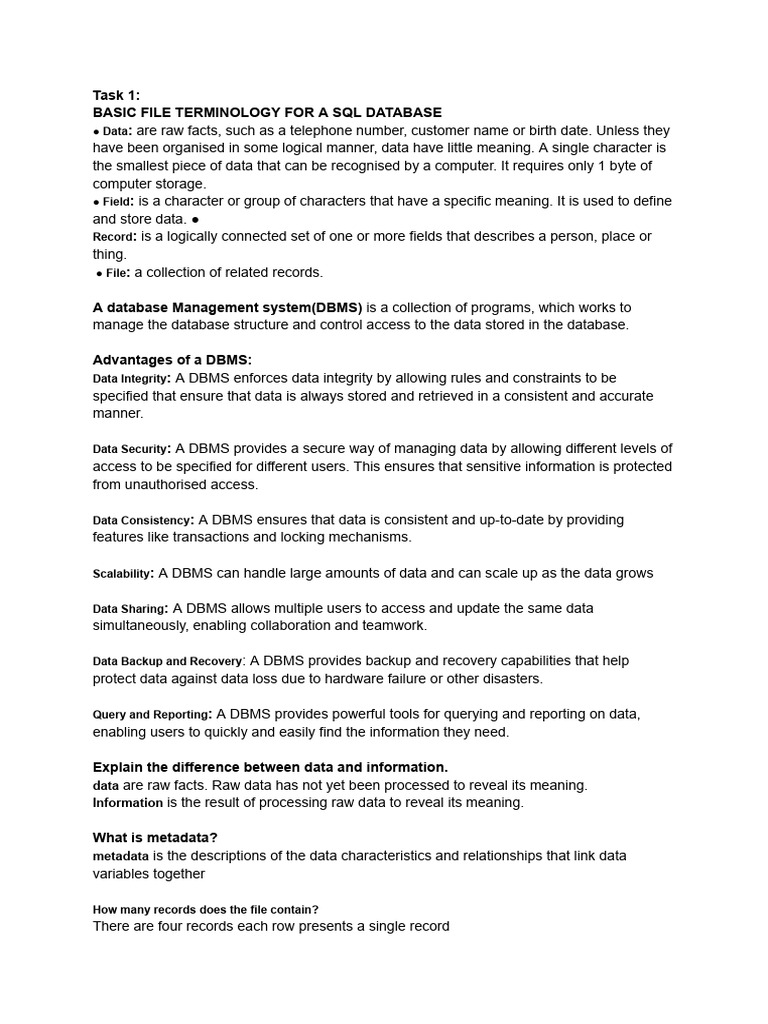 Task 1:
BASIC FILE TERMINOLOGY FOR A SQL DATABASE
● Data: are raw facts, such as a telephone number, customer name or birth date. Unless they have been organised in some logical manner, data have little meaning. A single character is the smallest piece of data that can be recognised by a computer. It requires only 1 byte of computer storage.
● Field: is a character or group of characters that have a specific meaning. It is used to define and store data. ●
Record: is a logically connected set of one or more fields that describes a person, place or thing.
● File: a collection of related records.

A database Management system(DBMS) is a collection of programs, which works to manage the database structure and control access to the data stored in the database.

Advantages of a DBMS:
Data Integrity: A DBMS enforces data integrity by allowing rules and constraints to be specified that ensure that data is always stored and retrieved in a consistent and accurate manner.

Data Security: A DBMS provides a secure way of managing data by allowing different levels of access to be specified for different users. This ensures that sensitive information is protected from unauthorised access.

Data Consistency: A DBMS ensures that data is consistent and up-to-date by providing features like transactions and locking mechanisms.

Scalability: A DBMS can handle large amounts of data and can scale up as the data grows

Data Sharing: A DBMS allows multiple users to access and update the same data simultaneously, enabling collaboration and teamwork.

Data Backup and Recovery: A DBMS provides backup and recovery capabilities that help protect data against data loss due to hardware failure or other disasters.

Query and Reporting: A DBMS provides powerful tools for querying and reporting on data, enabling users to quickly and easily find the information they need.

Explain the difference between data and information.
data are raw facts. Raw data has not yet been processed to reveal its meaning.
Information is the result of processing raw data to reveal its meaning.

What is metadata?
metadata is the descriptions of the data characteristics and relationships that link data variables together

How many records does the file contain?
There are four records each row presents a single record